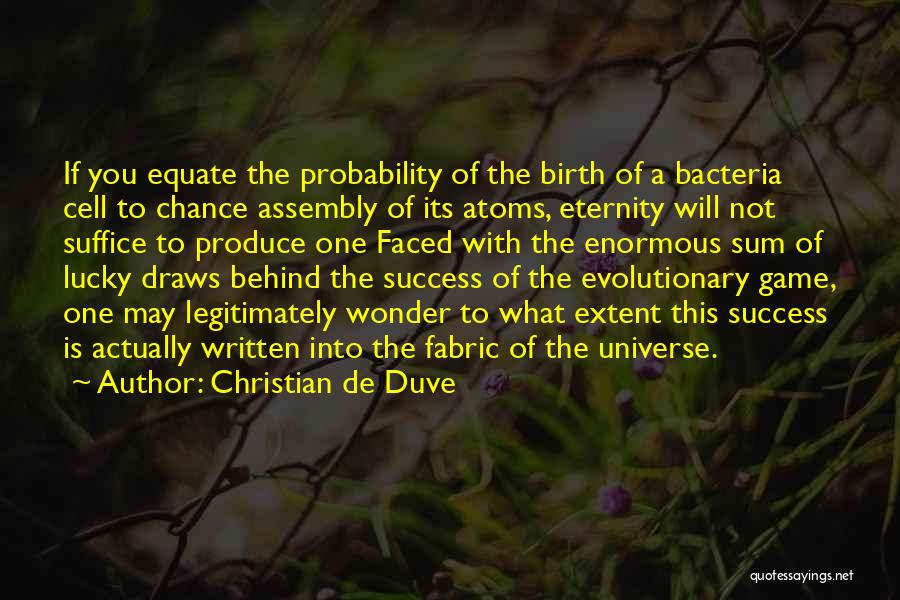 If you equate the probability of the birth of a bacteria cell to chance assembly of its atoms, eternity will not suffice to produce one Faced with the enormous sum of lucky draws behind the success of the evolutionary game, one may legitimately wonder to what extent this success is actually written into the fabric of the universe.

~ Author: Christian de Duve

quotessayings.net